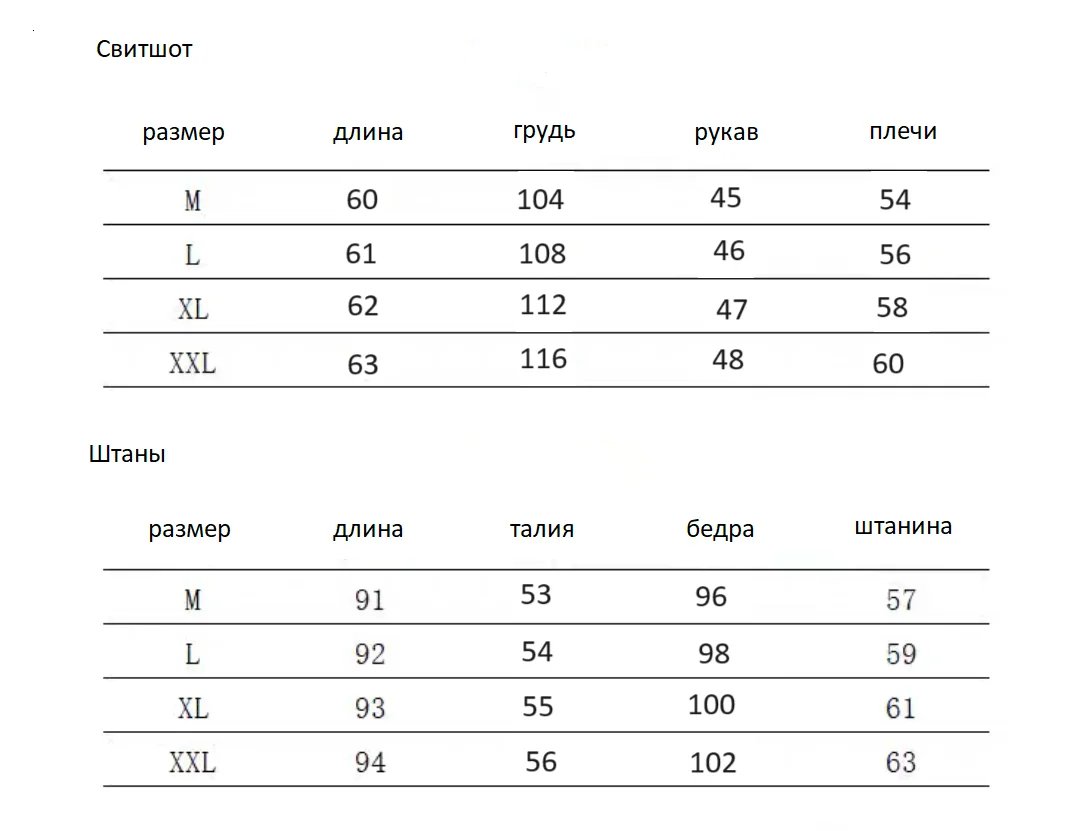 Свитшот

| размер | длина | грудь | рукав | плечи |
|---|---|---|---|---|
| M | 60 | 104 | 45 | 54 |
| L | 61 | 108 | 46 | 56 |
| XL | 62 | 112 | 47 | 58 |
| XXL | 63 | 116 | 48 | 60 |

Штаны

| размер | длина | талия | бедра | штанина |
|---|---|---|---|---|
| M | 91 | 53 | 96 | 57 |
| L | 92 | 54 | 98 | 59 |
| XL | 93 | 55 | 100 | 61 |
| XXL | 94 | 56 | 102 | 63 |